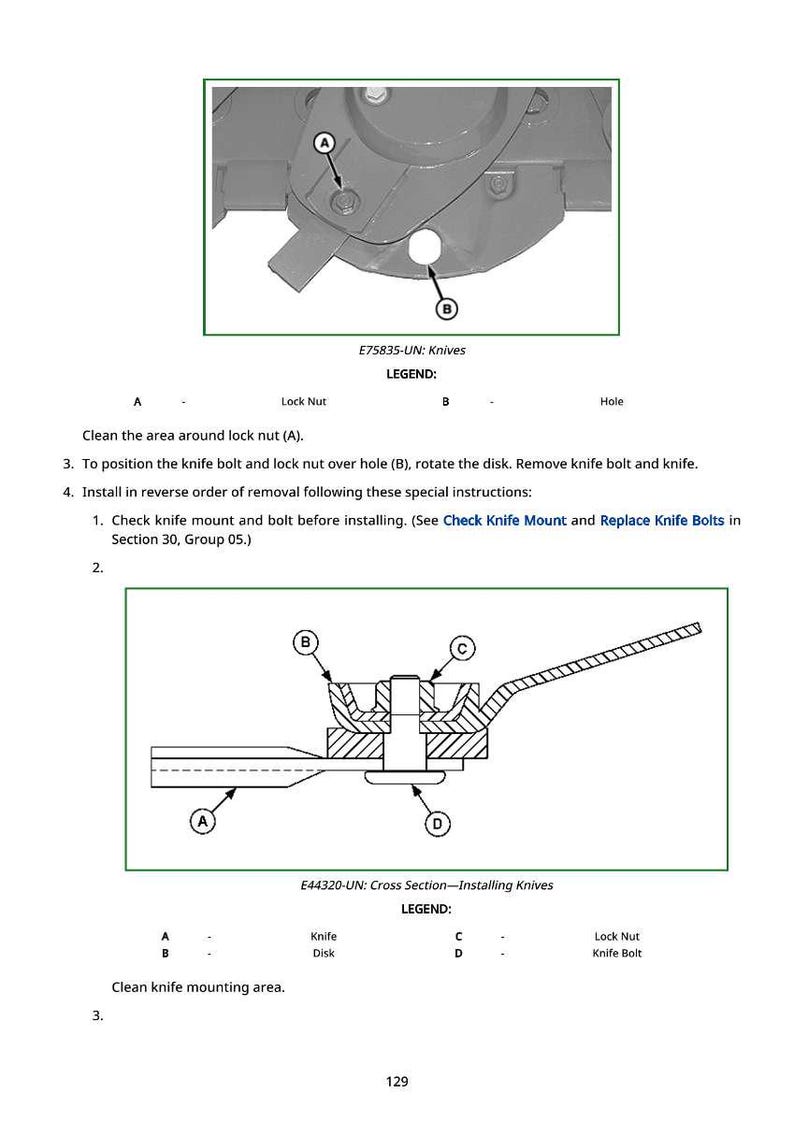 A

B

E75835-UN: Knives

LEGEND:

| A | - | Lock Nut | B | - | Hole |
|---|---|---|---|---|---|

Clean the area around lock nut (A).

3. To position the knife bolt and lock nut over hole (B), rotate the disk. Remove knife bolt and knife.

4. Install in reverse order of removal following these special instructions:

1. Check knife mount and bolt before installing. (See Check Knife Mount and Replace Knife Bolts in Section 30, Group 05.)

2.

B

C

A

D

E44320-UN: Cross Section—Installing Knives

LEGEND:

| A | - | Knife | C | - | Lock Nut |
|---|---|---|---|---|---|
| B | - | Disk | D | - | Knife Bolt |

Clean knife mounting area.

3.

129